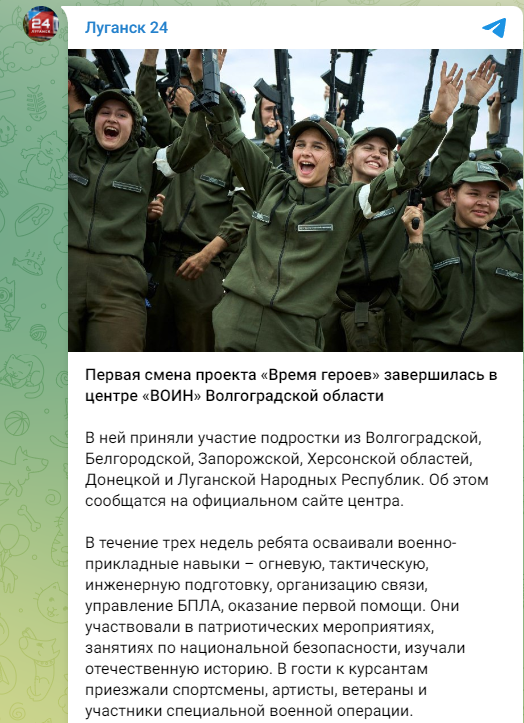 24 ЛУГАНСК

Луганск 24

Первая смена проекта «Время героев» завершилась в центре «ВОИН» Волгоградской области

В ней приняли участие подростки из Волгоградской, Белгородской, Запорожской, Херсонской областей, Донецкой и Луганской Народных Республик. Об этом сообщатся на официальном сайте центра.

В течение трех недель ребята осваивали военно-прикладные навыки – огневую, тактическую, инженерную подготовку, организацию связи, управление БПЛА, оказание первой помощи. Они участвовали в патриотических мероприятиях, занятиях по национальной безопасности, изучали отечественную историю. В гости к курсантам приезжали спортсмены, артисты, ветераны и участники специальной военной операции.